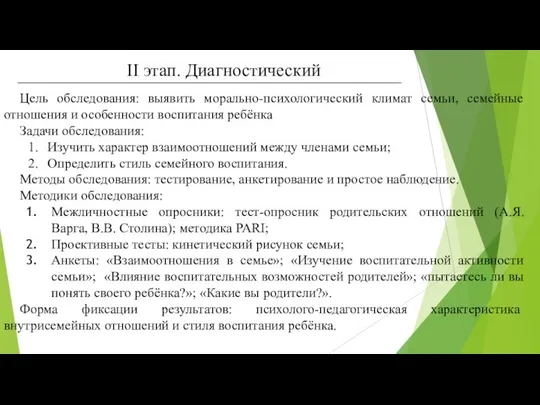 II этап. Диагностический

Цель обследования: выявить морально-психологический климат семьи, семейные отношения и особенности воспитания ребёнка

Задачи обследования:

1. Изучить характер взаимоотношений между членами семьи;
2. Определить стиль семейного воспитания.

Методы обследования: тестирование, анкетирование и простое наблюдение.

Методики обследования:

1. Межличностные опросники: тест-опросник родительских отношений (А.Я. Варга, В.В. Столина); методика PARI;
2. Проективные тесты: кинетический рисунок семьи;
3. Анкеты: «Взаимоотношения в семье»; «Изучение воспитательной активности семьи»; «Влияние воспитательных возможностей родителей»; «пытаетесь ли вы понять своего ребёнка?»; «Какие вы родители?».

Форма фиксации результатов: психолого-педагогическая характеристика внутрисемейных отношений и стиля воспитания ребёнка.